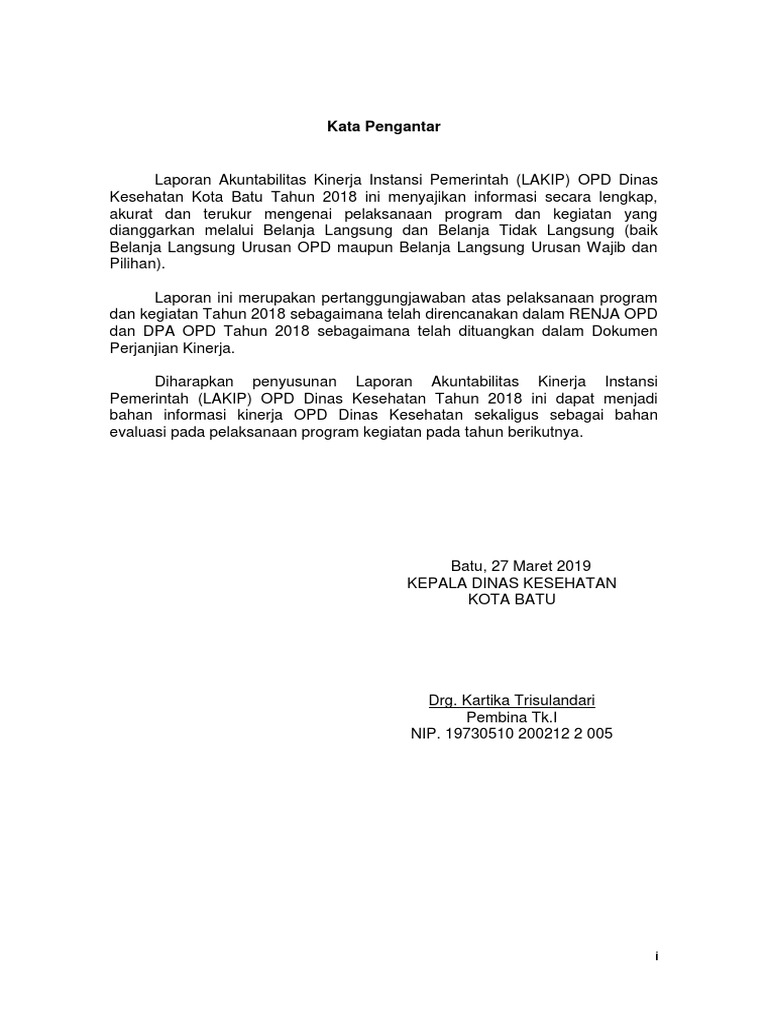 Kata Pengantar

Laporan Akuntabilitas Kinerja Instansi Pemerintah (LAKIP) OPD Dinas Kesehatan Kota Batu Tahun 2018 ini menyajikan informasi secara lengkap, akurat dan terukur mengenai pelaksanaan program dan kegiatan yang dianggarkan melalui Belanja Langsung dan Belanja Tidak Langsung (baik Belanja Langsung Urusan OPD maupun Belanja Langsung Urusan Wajib dan Pilihan).

Laporan ini merupakan pertanggungjawaban atas pelaksanaan program dan kegiatan Tahun 2018 sebagaimana telah direncanakan dalam RENJA OPD dan DPA OPD Tahun 2018 sebagaimana telah dituangkan dalam Dokumen Perjanjian Kinerja.

Diharapkan penyusunan Laporan Akuntabilitas Kinerja Instansi Pemerintah (LAKIP) OPD Dinas Kesehatan Tahun 2018 ini dapat menjadi bahan informasi kinerja OPD Dinas Kesehatan sekaligus sebagai bahan evaluasi pada pelaksanaan program kegiatan pada tahun berikutnya.

Batu, 27 Maret 2019
KEPALA DINAS KESEHATAN
KOTA BATU

Drg. Kartika Trisulandari
Pembina Tk.I
NIP. 19730510 200212 2 005

i